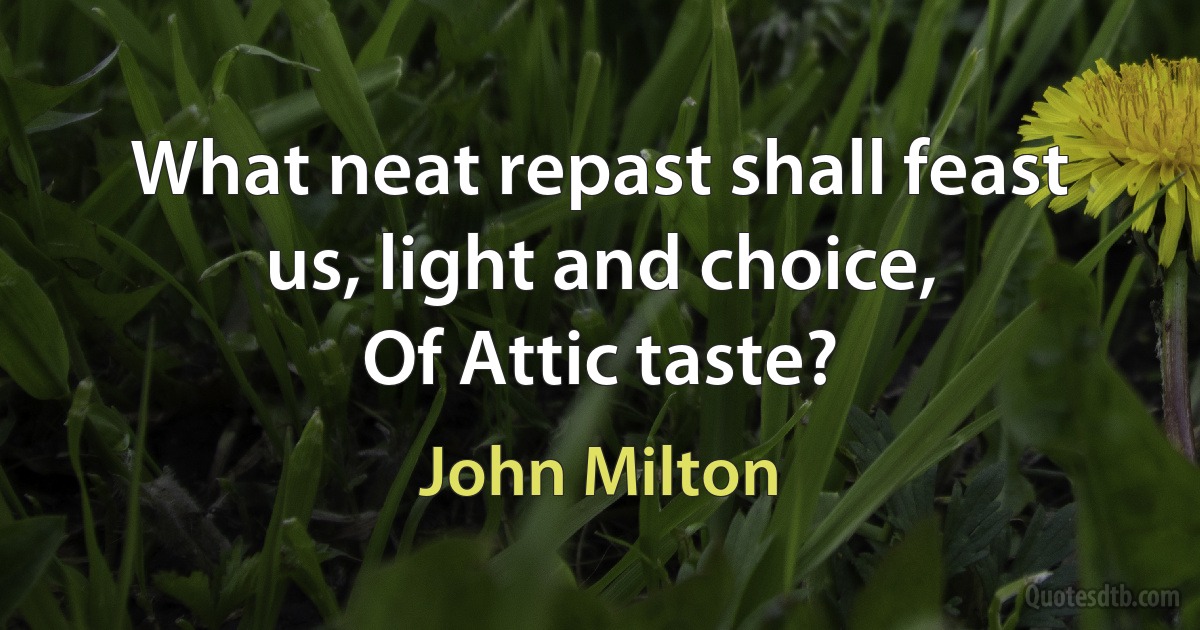 What neat repast shall feast us, light and choice,
Of Attic taste?

John Milton

Quotesdtb.com